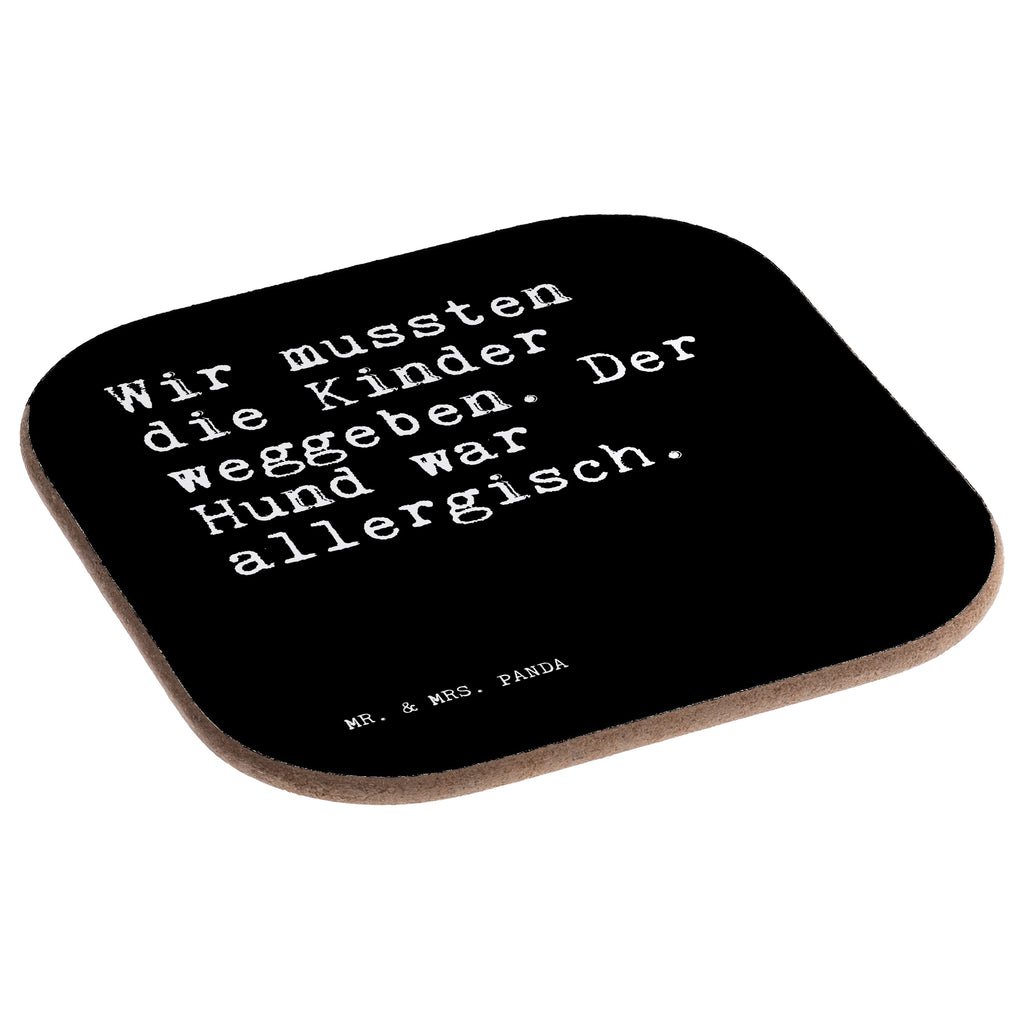 Wir mussten die Kinder weggeben. Der Hund war allergisch.

MR. & MRS. PANDA